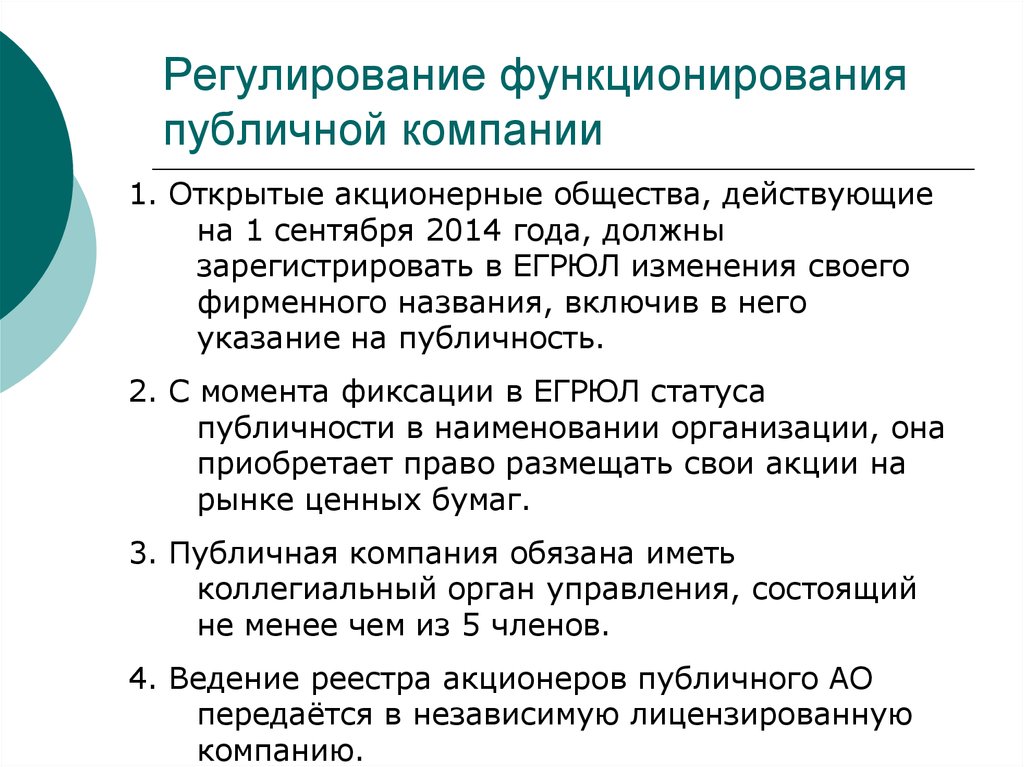 Регулирование функционирования публичной компании

1. Открытые акционерные общества, действующие на 1 сентября 2014 года, должны зарегистрировать в ЕГРЮЛ изменения своего фирменного названия, включив в него указание на публичность.

2. С момента фиксации в ЕГРЮЛ статуса публичности в наименовании организации, она приобретает право размещать свои акции на рынке ценных бумаг.

3. Публичная компания обязана иметь коллегиальный орган управления, состоящий не менее чем из 5 членов.

4. Ведение реестра акционеров публичного АО передаётся в независимую лицензированную компанию.